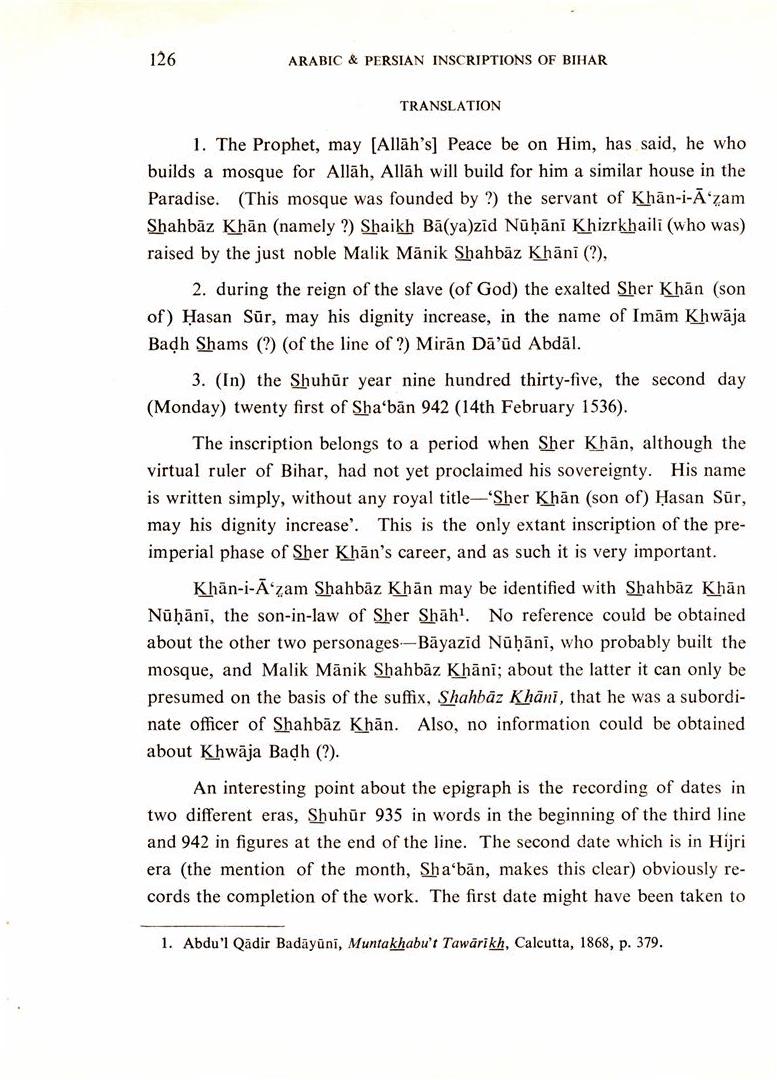 126 ARABIC & PERSIAN INSCRIPTIONS OF BIHAR

TRANSLATION

1. The Prophet, may [Allāh's] Peace be on Him, has said, he who builds a mosque for Allāh, Allāh will build for him a similar house in the Paradise. (This mosque was founded by ?) the servant of Khān-i-Ā'ẓam Shahbāz Khān (namely ?) Shaikh Bā(ya)zīd Nūḥānī Khizrkhailī (who was) raised by the just noble Malik Mānik Shahbāz Khānī (?),

2. during the reign of the slave (of God) the exalted Sher Khān (son of) Ḥasan Sūr, may his dignity increase, in the name of Imām Khwāja Baḍh Shams (?) (of the line of ?) Mirān Dā'ūd Abdāl.

3. (In) the Shuhūr year nine hundred thirty-five, the second day (Monday) twenty first of Sha'bān 942 (14th February 1536).

The inscription belongs to a period when Sher Khān, although the virtual ruler of Bihar, had not yet proclaimed his sovereignty. His name is written simply, without any royal title—'Sher Khān (son of) Ḥasan Sūr, may his dignity increase'. This is the only extant inscription of the pre-imperial phase of Sher Khān's career, and as such it is very important.

Khān-i-Ā'ẓam Shahbāz Khān may be identified with Shahbāz Khān Nūḥānī, the son-in-law of Sher Shāh$^1$. No reference could be obtained about the other two personages—Bāyazīd Nūḥānī, who probably built the mosque, and Malik Mānik Shahbāz Khānī; about the latter it can only be presumed on the basis of the suffix, Shahbāz Khānī, that he was a subordinate officer of Shahbāz Khān. Also, no information could be obtained about Khwāja Baḍh (?).

An interesting point about the epigraph is the recording of dates in two different eras, Shuhūr 935 in words in the beginning of the third line and 942 in figures at the end of the line. The second date which is in Hijri era (the mention of the month, Sha'bān, makes this clear) obviously records the completion of the work. The first date might have been taken to

1. Abdu'l Qādir Badāyūnī, Muntakhabu't Tawārīkh, Calcutta, 1868, p. 379.